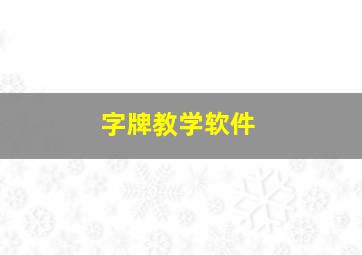 字牌教学软件